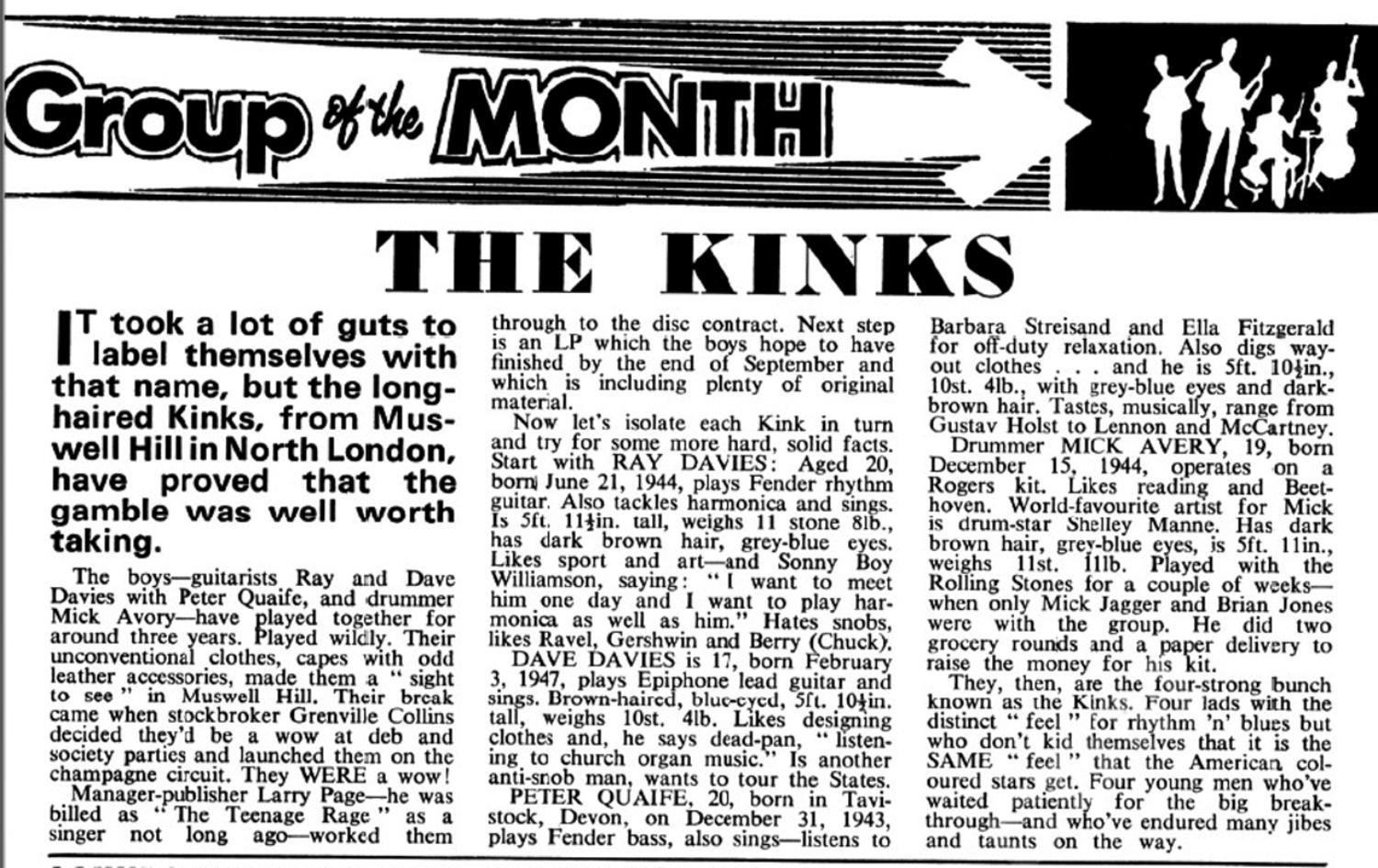 Group of the MONTH

THE KINKS

IT took a lot of guts to label themselves with that name, but the long-haired Kinks, from Muswell Hill in North London, have proved that the gamble was well worth taking.

The boys—guitarists Ray and Dave Davies with Peter Quaife, and drummer Mick Avory—have played together for around three years. Played wildly. Their unconventional clothes, capes with odd leather accessories, made them a " sight to see " in Muswell Hill. Their break came when stockbroker Grenville Collins decided they'd be a wow at deb and society parties and launched them on the champagne circuit. They WERE a wow!

Manager-publisher Larry Page—he was billed as " The Teenage Rage " as a singer not long ago—worked them through to the disc contract. Next step is an LP which the boys hope to have finished by the end of September and which is including plenty of original material.

Now let's isolate each Kink in turn and try for some more hard, solid facts. Start with RAY DAVIES: Aged 20, born June 21, 1944, plays Fender rhythm guitar. Also tackles harmonica and sings. Is 5ft. 11½in. tall, weighs 11 stone 8lb., has dark brown hair, grey-blue eyes. Likes sport and art—and Sonny Boy Williamson, saying: " I want to meet him one day and I want to play harmonica as well as him." Hates snobs, likes Ravel, Gershwin and Berry (Chuck).

DAVE DAVIES is 17, born February 3, 1947, plays Epiphone lead guitar and sings. Brown-haired, blue-eyed, 5ft. 10½in. tall, weighs 10st. 4lb. Likes designing clothes and, he says dead-pan, " listening to church organ music." Is another anti-snob man, wants to tour the States.

PETER QUAIFE, 20, born in Tavistock, Devon, on December 31, 1943, plays Fender bass, also sings—listens to Barbara Streisand and Ella Fitzgerald for off-duty relaxation. Also digs way-out clothes . . . and he is 5ft. 10½in., 10st. 4lb., with grey-blue eyes and dark-brown hair. Tastes, musically, range from Gustav Holst to Lennon and McCartney.

Drummer MICK AVERY, 19, born December 15, 1944, operates on a Rogers kit. Likes reading and Beethoven. World-favourite artist for Mick is drum-star Shelley Manne. Has dark brown hair, grey-blue eyes, is 5ft. 11in., weighs 11st. 11lb. Played with the Rolling Stones for a couple of weeks—when only Mick Jagger and Brian Jones were with the group. He did two grocery rounds and a paper delivery to raise the money for his kit.

They, then, are the four-strong bunch known as the Kinks. Four lads with the distinct " feel " for rhythm 'n' blues but who don't kid themselves that it is the SAME " feel " that the American coloured stars get. Four young men who've waited patiently for the big break-through—and who've endured many jibes and taunts on the way.